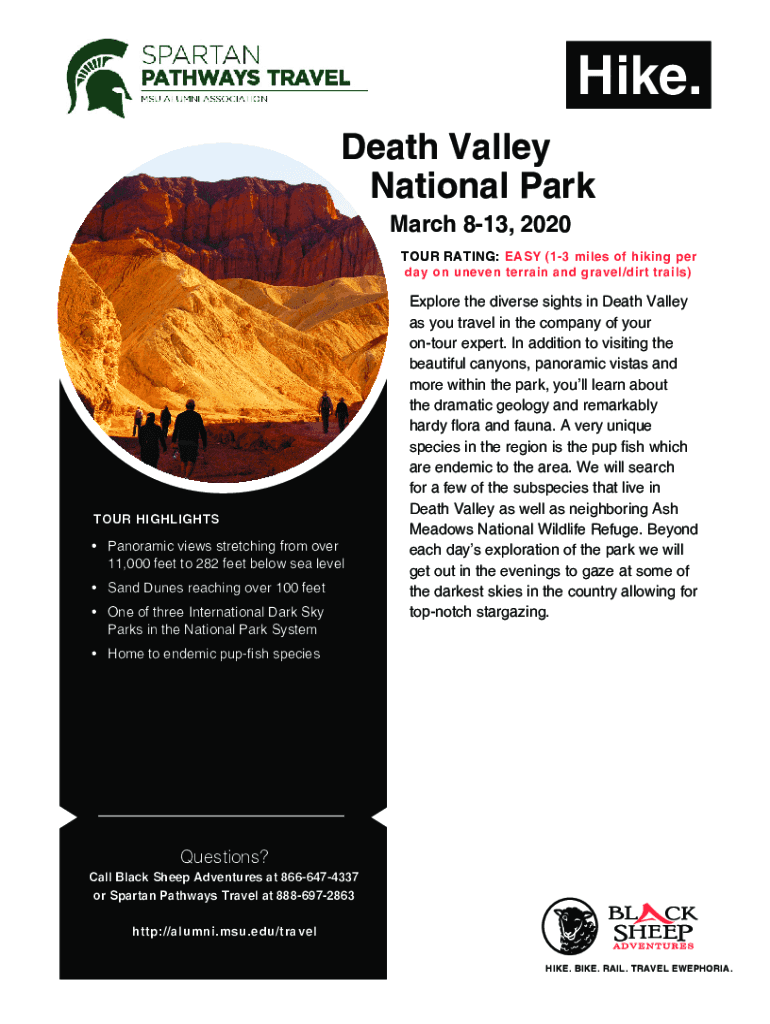 SPARTAN
PATHWAYS TRAVEL
MSU ALUMNI ASSOCIATION

Hike.

Death Valley
National Park

March 8-13, 2020

TOUR RATING: EASY (1-3 miles of hiking per day on uneven terrain and gravel/dirt trails)

Explore the diverse sights in Death Valley as you travel in the company of your on-tour expert. In addition to visiting the beautiful canyons, panoramic vistas and more within the park, you'll learn about the dramatic geology and remarkably hardy flora and fauna. A very unique species in the region is the pup fish which are endemic to the area. We will search for a few of the subspecies that live in Death Valley as well as neighboring Ash Meadows National Wildlife Refuge. Beyond each day's exploration of the park we will get out in the evenings to gaze at some of the darkest skies in the country allowing for top-notch stargazing.

TOUR HIGHLIGHTS

• Panoramic views stretching from over 11,000 feet to 282 feet below sea level
• Sand Dunes reaching over 100 feet
• One of three International Dark Sky Parks in the National Park System
• Home to endemic pup-fish species

Questions?
Call Black Sheep Adventures at 866-647-4337 or Spartan Pathways Travel at 888-697-2863

http://alumni.msu.edu/travel

BLACK SHEEP ADVENTURES
HIKE. BIKE. RAIL. TRAVEL EWEPHORIA.